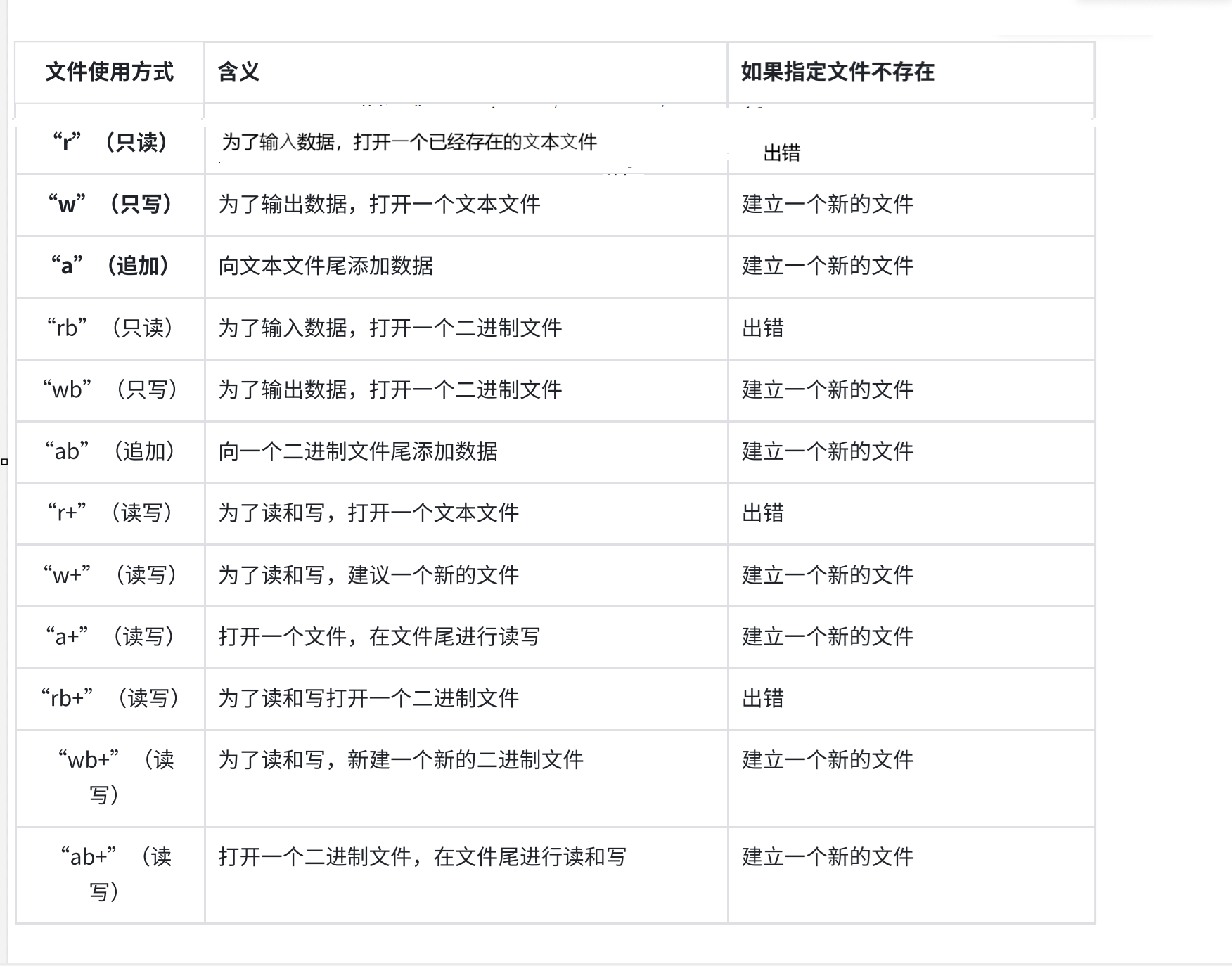 | 文件使用方式 | 含义 | 如果指定文件不存在 |
|---|---|---|
| “r”（只读） | 为了输入数据，打开一个已经存在的文本文件 | 出错 |
| “w”（只写） | 为了输出数据，打开一个文本文件 | 建立一个新的文件 |
| “a”（追加） | 向文本文件尾添加数据 | 建立一个新的文件 |
| “rb”（只读） | 为了输入数据，打开一个二进制文件 | 出错 |
| “wb”（只写） | 为了输出数据，打开一个二进制文件 | 建立一个新的文件 |
| “ab”（追加） | 向一个二进制文件尾添加数据 | 建立一个新的文件 |
| “r+”（读写） | 为了读和写，打开一个文本文件 | 出错 |
| “w+”（读写） | 为了读和写，建议一个新的文件 | 建立一个新的文件 |
| “a+”（读写） | 打开一个文件，在文件尾进行读写 | 建立一个新的文件 |
| “rb+”（读写） | 为了读和写打开一个二进制文件 | 出错 |
| “wb+”（读写） | 为了读和写，新建一个新的二进制文件 | 建立一个新的文件 |
| “ab+”（读写） | 打开一个二进制文件，在文件尾进行读和写 | 建立一个新的文件 |